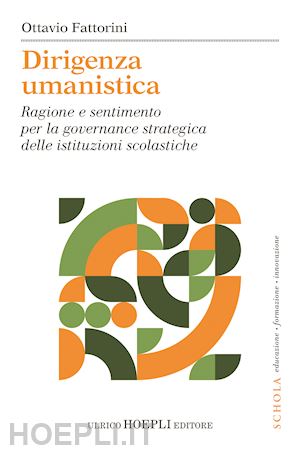 Ottavio Fattorini

Dirigenza umanistica

Ragione e sentimento per la governance strategica delle istituzioni scolastiche

SCHOLA educazione • formazione • innovazione

ULRICO HOEPLI EDITORE

HOEPLI.IT